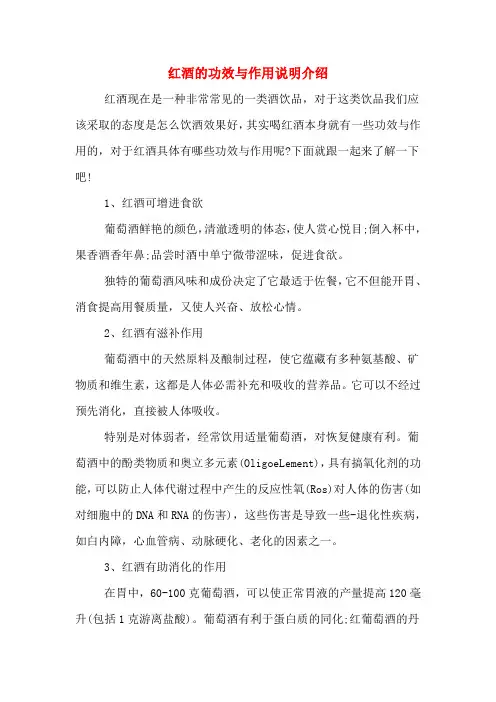 红酒的功效与作用说明介绍

红酒现在是一种非常常见的一类酒饮品，对于这类饮品我们应该采取的态度是怎么饮酒效果好，其实喝红酒本身就有一些功效与作用的，对于红酒具体有哪些功效与作用呢?下面就跟一起来了解一下吧!

1、红酒可增进食欲

葡萄酒鲜艳的颜色,清澈透明的体态,使人赏心悦目;倒入杯中,果香酒香年鼻;品尝时酒中单宁微带涩味，促进食欲。

独特的葡萄酒风味和成份决定了它最适于佐餐,它不但能开胃、消食提高用餐质量，又使人兴奋、放松心情。

2、红酒有滋补作用

葡萄酒中的天然原料及酿制过程，使它蕴藏有多种氨基酸、矿物质和维生素，这都是人体必需补充和吸收的营养品。它可以不经过预先消化，直接被人体吸收。

特别是对体弱者，经常饮用适量葡萄酒，对恢复健康有利。葡萄酒中的酚类物质和奥立多元素(OligoeLement)，具有搞氧化剂的功能,可以防止人体代谢过程中产生的反应性氧(Ros)对人体的伤害(如对细胞中的DNA和RNA的伤害)，这些伤害是导致一些-退化性疾病，如白内障，心血管病、动脉硬化、老化的因素之一。

3、红酒有助消化的作用

在胃中，60-100克葡萄酒，可以使正常胃液的产量提高120毫升(包括1克游离盐酸)。葡萄酒有利于蛋白质的同化;红葡萄酒的丹